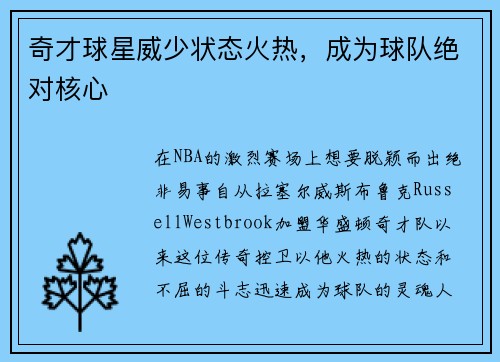 奇才球星威少状态火热，成为球队绝对核心

在NBA的激烈赛场上想要脱颖而出绝非易事自从拉塞尔威斯布鲁克RussellWestbrook加盟华盛顿奇才队以来这位传奇控卫以他火热的状态和不屈的斗志迅速成为球队的灵魂人